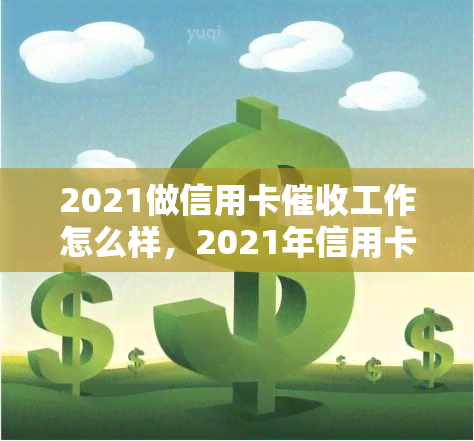 yuqi

2021做信用卡催收工作怎么样，2021年信用卡